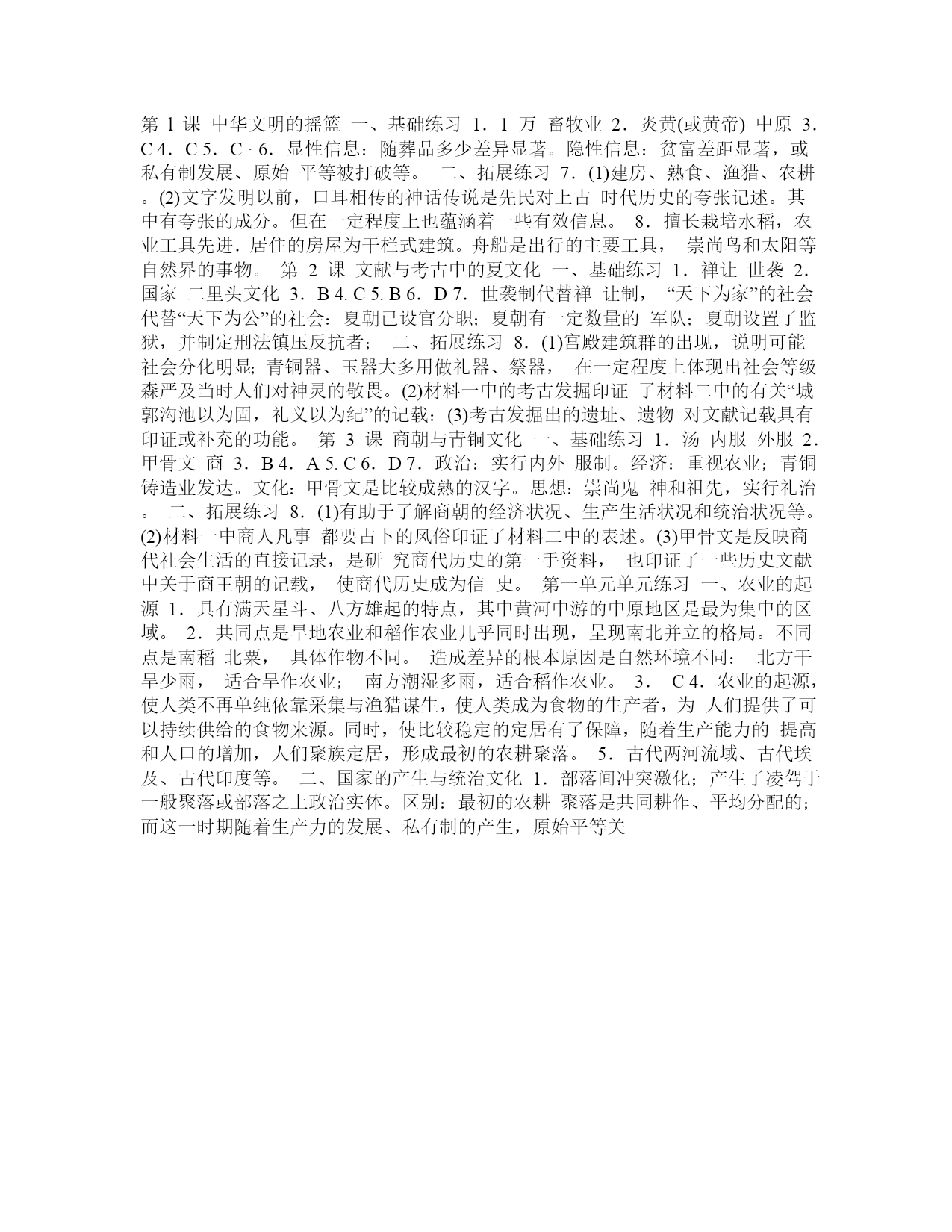 第 1 课 中华文明的摇篮 一、基础练习 1．1 万 畜牧业 2．炎黄(或黄帝) 中原 3．C 4．C 5．C · 6．显性信息：随葬品多少差异显著。隐性信息：贫富差距显著，或私有制发展、原始 平等被打破等。 二、拓展练习 7．(1)建房、熟食、渔猎、农耕。(2)文字发明以前，口耳相传的神话传说是先民对上古 时代历史的夸张记述。其中有夸张的成分。但在一定程度上也蕴涵着一些有效信息。 8．擅长栽培水稻，农业工具先进．居住的房屋为干栏式建筑。舟船是出行的主要工具， 崇尚鸟和太阳等自然界的事物。 第 2 课 文献与考古中的夏文化 一、基础练习 1．禅让 世袭 2．国家 二里头文化 3．B 4. C 5. B 6．D 7．世袭制代替禅 让制， “天下为家”的社会代替“天下为公”的社会：夏朝已设官分职；夏朝有一定数量的 军队；夏朝设置了监狱，并制定刑法镇压反抗者； 二、拓展练习 8．(1)宫殿建筑群的出现，说明可能社会分化明显; 青铜器、玉器大多用做礼器、祭器， 在一定程度上体现出社会等级森严及当时人们对神灵的敬畏。(2)材料一中的考古发掘印证 了材料二中的有关“城郭沟池以为固，礼义以为纪”的记载：(3)考古发掘出的遗址、遗物 对文献记载具有印证或补充的功能。 第 3 课 商朝与青铜文化 一、基础练习 1．汤 内服 外服 2．甲骨文 商 3．B 4．A 5. C 6．D 7．政治：实行内外 服制。经济：重视农业；青铜铸造业发达。文化：甲骨文是比较成熟的汉字。思想：崇尚鬼 神和祖先，实行礼治。 二、拓展练习 8．(1)有助于了解商朝的经济状况、生产生活状况和统治状况等。(2)材料一中商人凡事 都要占卜的风俗印证了材料二中的表述。(3)甲骨文是反映商代社会生活的直接记录，是研 究商代历史的第一手资料， 也印证了一些历史文献中关于商王朝的记载， 使商代历史成为信 史。 第一单元单元练习 一、农业的起源 1．具有满天星斗、八方雄起的特点，其中黄河中游的中原地区是最为集中的区域。 2．共同点是旱地农业和稻作农业几乎同时出现，呈现南北并立的格局。不同点是南稻 北粟， 具体作物不同。 造成差异的根本原因是自然环境不同： 北方干旱少雨， 适合旱作农业； 南方潮湿多雨，适合稻作农业。 3． C 4．农业的起源，使人类不再单纯依靠采集与渔猎谋生，使人类成为食物的生产者，为 人们提供了可以持续供给的食物来源。同时，使比较稳定的定居有了保障，随着生产能力的 提高和人口的增加，人们聚族定居，形成最初的农耕聚落。 5．古代两河流域、古代埃及、古代印度等。 二、国家的产生与统治文化 1．部落间冲突激化；产生了凌驾于一般聚落或部落之上政治实体。区别：最初的农耕 聚落是共同耕作、平均分配的；而这一时期随着生产力的发展、私有制的产生，原始平等关